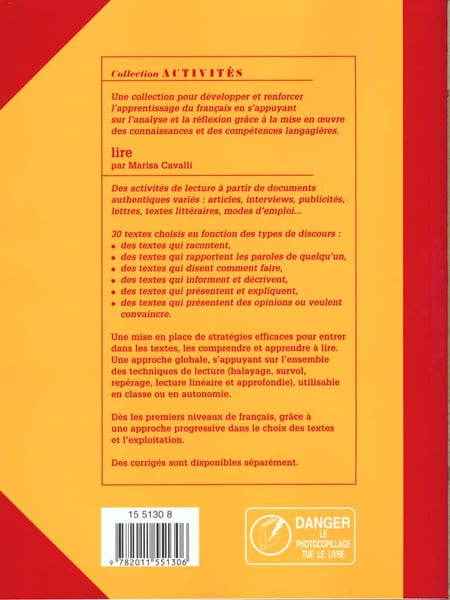 Collection ACTIVITÉS

Une collection pour développer et renforcer l'apprentissage du français en s'appuyant sur l'analyse et la réflexion grâce à la mise en œuvre des connaissances et des compétences langagières.

lire
par Marisa Cavalli

Des activités de lecture à partir de documents authentiques variés : articles, interviews, publicités, lettres, textes littéraires, modes d'emploi...

30 textes choisis en fonction des types de discours :
• des textes qui racontent,
• des textes qui rapportent les paroles de quelqu'un,
• des textes qui disent comment faire,
• des textes qui informent et décrivent,
• des textes qui présentent et expliquent,
• des textes qui présentent des opinions ou veulent convaincre.

Une mise en place de stratégies efficaces pour entrer dans les textes, les comprendre et apprendre à lire. Une approche globale, s'appuyant sur l'ensemble des techniques de lecture (balayage, survol, repérage, lecture linéaire et approfondie), utilisable en classe ou en autonomie.

Dès les premiers niveaux de français, grâce à une approche progressive dans le choix des textes et l'exploitation.

Des corrigés sont disponibles séparément.

15 5130 8

9 782011 551306

DANGER
LE PHOTOCOPILLAGE TUE LE LIVRE